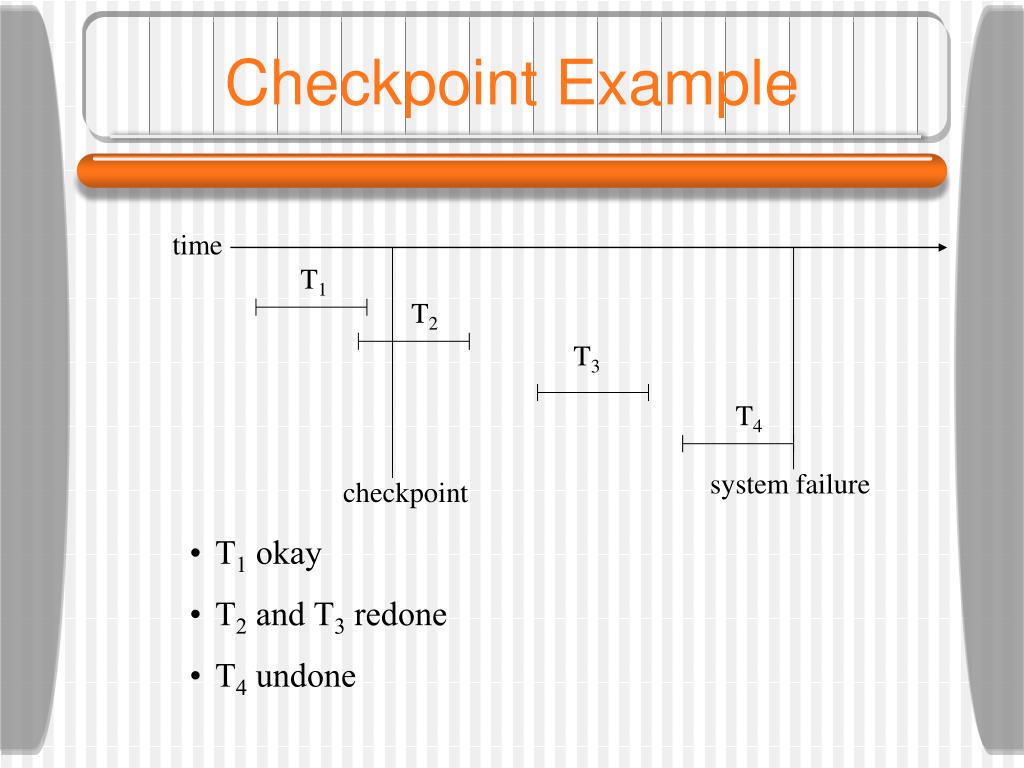 Checkpoint Example

time

$T_1$

$T_2$

$T_3$

$T_4$

checkpoint

system failure

• $T_1$ okay

• $T_2$ and $T_3$ redone

• $T_4$ undone